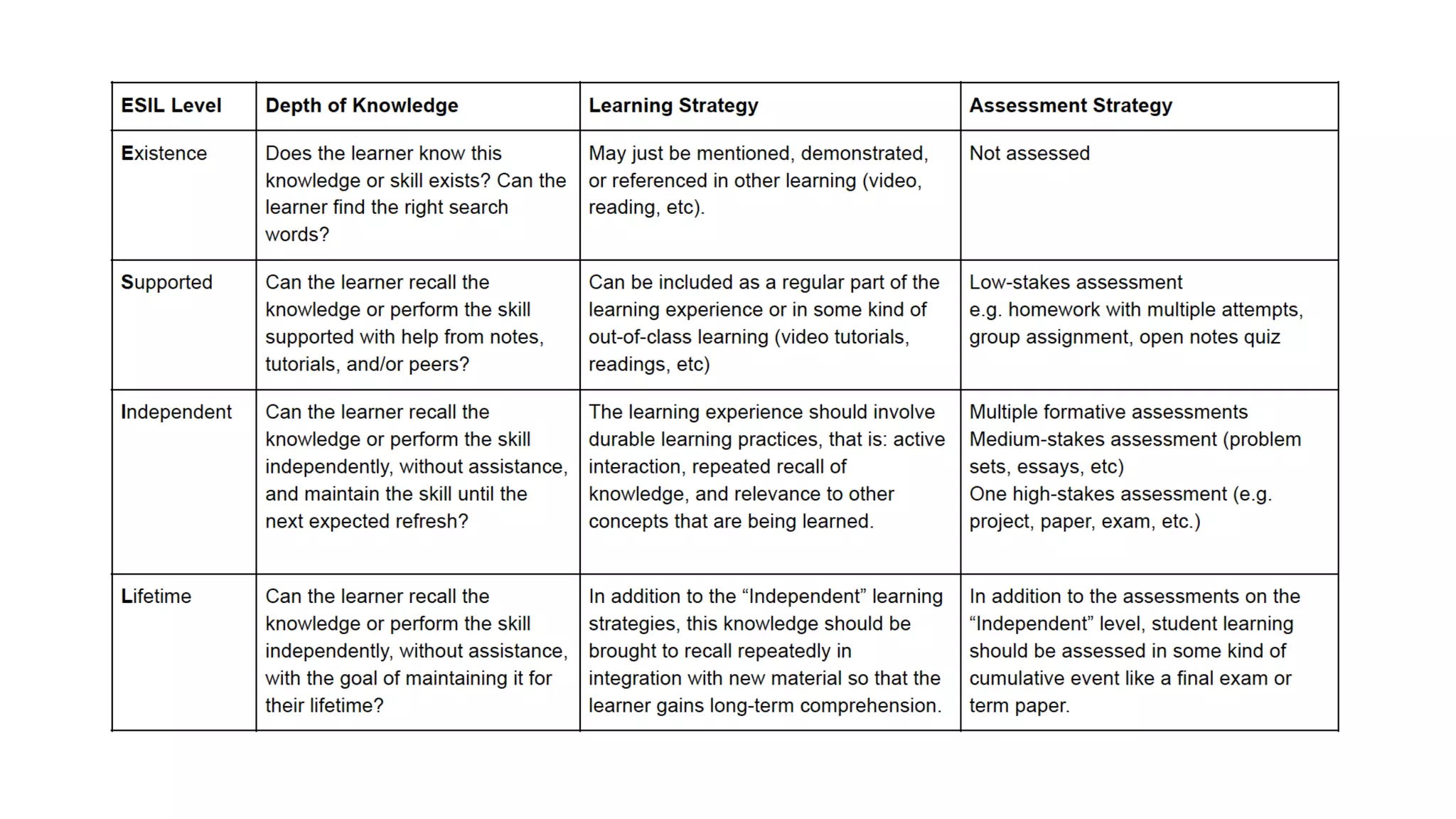 | ESIL Level | Depth of Knowledge | Learning Strategy | Assessment Strategy |
|---|---|---|---|
| Existence | Does the learner know this knowledge or skill exists? Can the learner find the right search words? | May just be mentioned, demonstrated, or referenced in other learning (video, reading, etc). | Not assessed |
| Supported | Can the learner recall the knowledge or perform the skill supported with help from notes, tutorials, and/or peers? | Can be included as a regular part of the learning experience or in some kind of out-of-class learning (video tutorials, readings, etc) | Low-stakes assessment e.g. homework with multiple attempts, group assignment, open notes quiz |
| Independent | Can the learner recall the knowledge or perform the skill independently, without assistance, and maintain the skill until the next expected refresh? | The learning experience should involve durable learning practices, that is: active interaction, repeated recall of knowledge, and relevance to other concepts that are being learned. | Multiple formative assessments Medium-stakes assessment (problem sets, essays, etc) One high-stakes assessment (e.g. project, paper, exam, etc.) |
| Lifetime | Can the learner recall the knowledge or perform the skill independently, without assistance, with the goal of maintaining it for their lifetime? | In addition to the “Independent” learning strategies, this knowledge should be brought to recall repeatedly in integration with new material so that the learner gains long-term comprehension. | In addition to the assessments on the “Independent” level, student learning should be assessed in some kind of cumulative event like a final exam or term paper. |